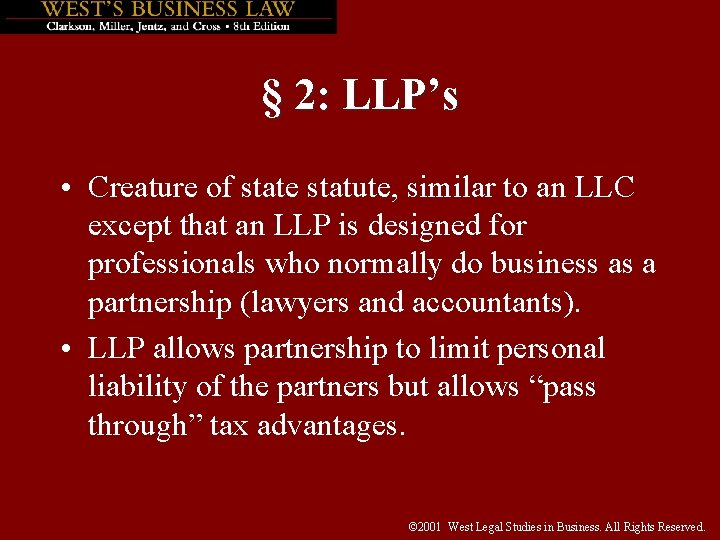 WEST'S BUSINESS LAW
Clarkson, Miller, Jentz, and Cross • 8th Edition

§ 2: LLP's

• Creature of state statute, similar to an LLC except that an LLP is designed for professionals who normally do business as a partnership (lawyers and accountants).

• LLP allows partnership to limit personal liability of the partners but allows "pass through" tax advantages.

©2001 West Legal Studies in Business. All Rights Reserved.